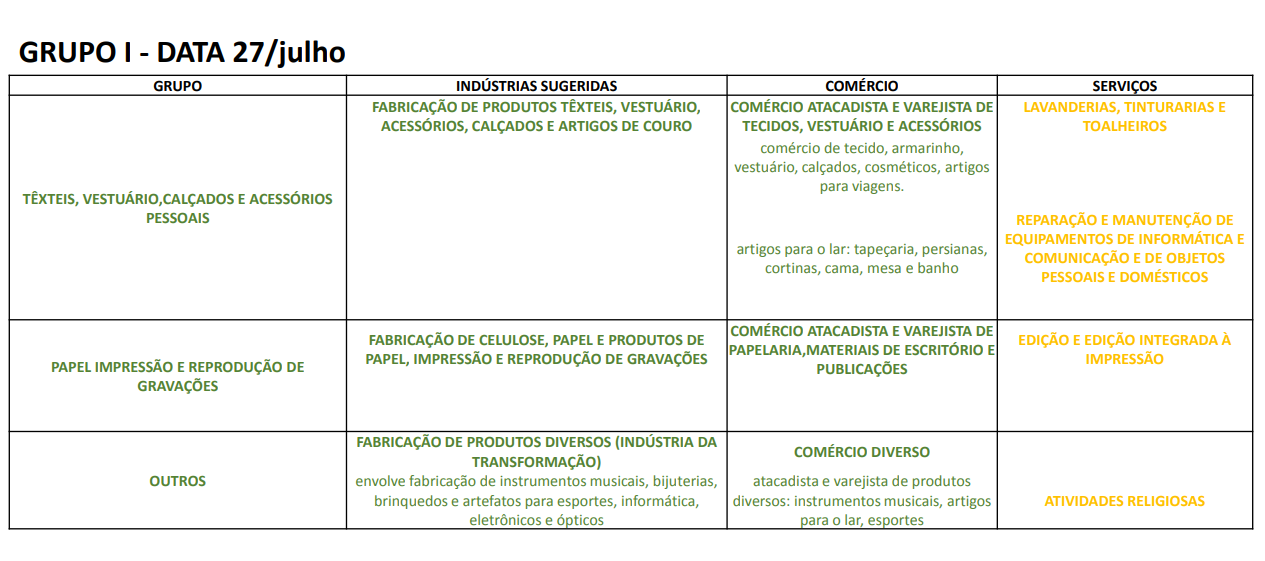 GRUPO I - DATA 27/julho

| GRUPO | INDÚSTRIAS SUGERIDAS | COMÉRCIO | SERVIÇOS |
|---|---|---|---|
| TÊXTEIS, VESTUÁRIO,CALÇADOS E ACESSÓRIOS PESSOAIS | FABRICAÇÃO DE PRODUTOS TÊXTEIS, VESTUÁRIO, ACESSÓRIOS, CALÇADOS E ARTIGOS DE COURO | COMÉRCIO ATACADISTA E VAREJISTA DE TECIDOS, VESTUÁRIO E ACESSÓRIOS comércio de tecido, armarinho, vestuário, calçados, cosméticos, artigos para viagens. artigos para o lar: tapeçaria, persianas, cortinas, cama, mesa e banho | LAVANDERIAS, TINTURARIAS E TOALHEIROS REPARAÇÃO E MANUTENÇÃO DE EQUIPAMENTOS DE INFORMÁTICA E COMUNICAÇÃO E DE OBJETOS PESSOAIS E DOMÉSTICOS |
| PAPEL IMPRESSÃO E REPRODUÇÃO DE GRAVAÇÕES | FABRICAÇÃO DE CELULOSE, PAPEL E PRODUTOS DE PAPEL, IMPRESSÃO E REPRODUÇÃO DE GRAVAÇÕES | COMÉRCIO ATACADISTA E VAREJISTA DE PAPELARIA,MATERIAIS DE ESCRITÓRIO E PUBLICAÇÕES | EDIÇÃO E EDIÇÃO INTEGRADA À IMPRESSÃO |
| OUTROS | FABRICAÇÃO DE PRODUTOS DIVERSOS (INDÚSTRIA DA TRANSFORMAÇÃO) envolve fabricação de instrumentos musicais, bijuterias, brinquedos e artefatos para esportes, informática, eletrônicos e ópticos | COMÉRCIO DIVERSO atacadista e varejista de produtos diversos: instrumentos musicais, artigos para o lar, esportes | ATIVIDADES RELIGIOSAS |